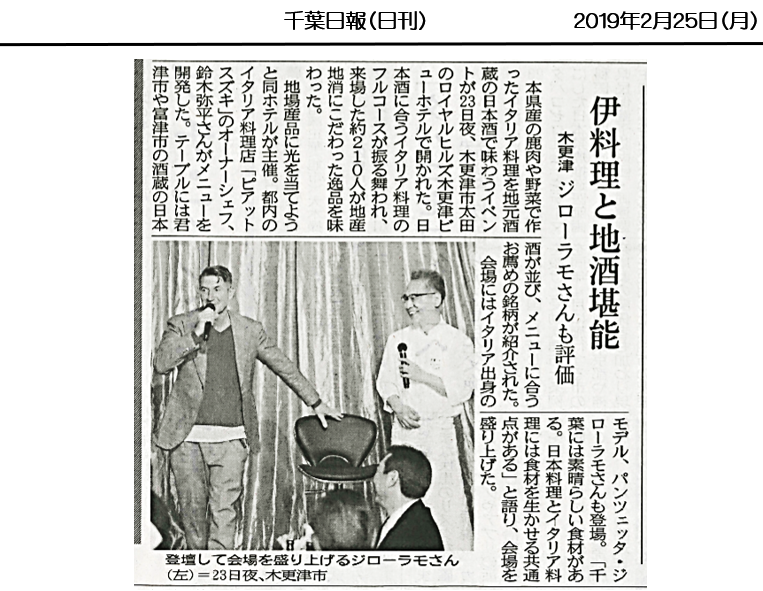 千葉日報(日刊)　2019年2月25日(月)

伊料理と地酒堪能

木更津　ジローラモさんも評価

本県産の鹿肉や野菜で作ったイタリア料理を地元酒蔵の日本酒で味わうイベントが23日夜、木更津市太田のロイヤルヒルズ木更津ビューホテルで開かれた。日本酒に合うイタリア料理のフルコースが振る舞われ、来場した約210人が地産地消にこだわった逸品を味わった。

地場産品に光を当てようと同ホテルが主催。都内のイタリア料理店「ピアットスズキ」のオーナーシェフ、鈴木弥平さんがメニューを開発した。テーブルには君津市や富津市の酒蔵の日本酒が並び、メニューに合うお薦めの銘柄が紹介された。

会場にはイタリア出身のモデル、パンツェッタ・ジローラモさんも登場。「千葉には素晴らしい食材がある。日本料理とイタリア料理には食材を生かせる共通点がある」と語り、会場を盛り上げた。

登壇して会場を盛り上げるジローラモさん(左)＝23日夜、木更津市